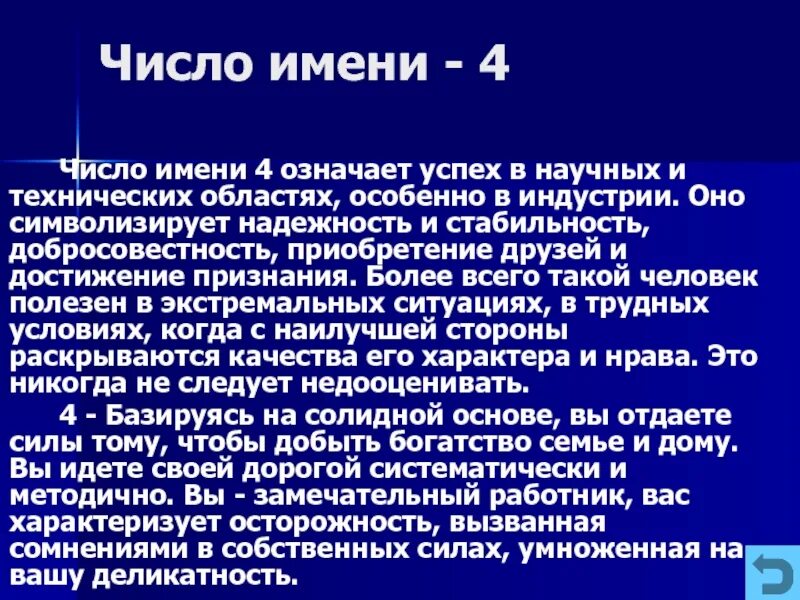 Число имени - 4

Число имени 4 означает успех в научных и технических областях, особенно в индустрии. Оно символизирует надежность и стабильность, добросовестность, приобретение друзей и достижение признания. Более всего такой человек полезен в экстремальных ситуациях, в трудных условиях, когда с наилучшей стороны раскрываются качества его характера и нрава. Это никогда не следует недооценивать.

4 - Базируясь на солидной основе, вы отдаете силы тому, чтобы добыть богатство семье и дому. Вы идете своей дорогой систематически и методично. Вы - замечательный работник, вас характеризует осторожность, вызванная сомнениями в собственных силах, умноженная на вашу деликатность.